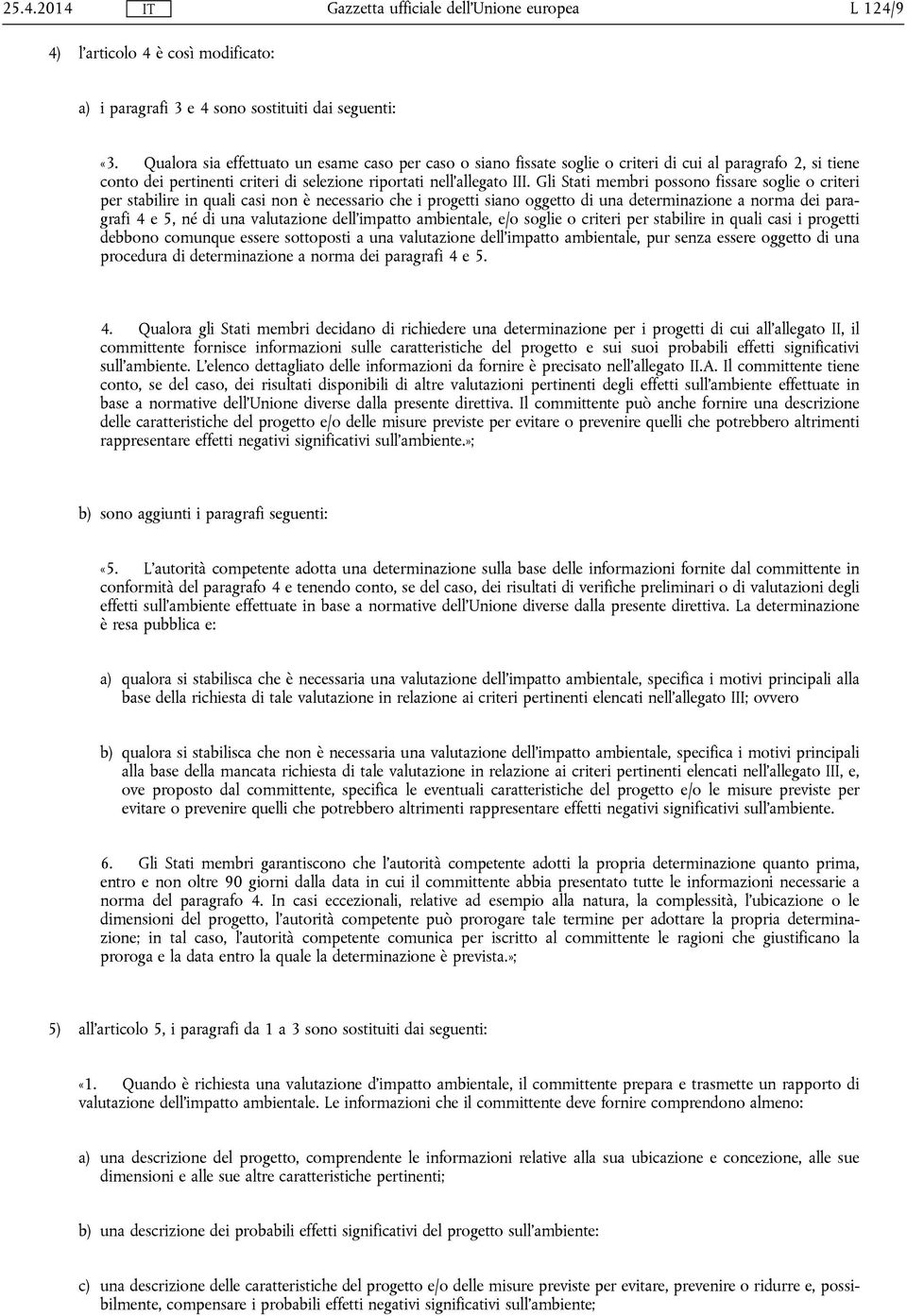 25.4.2014 IT Gazzetta ufficiale dell'Unione europea L 124/9

4) l'articolo 4 è così modificato:

a) i paragrafi 3 e 4 sono sostituiti dai seguenti:

«3. Qualora sia effettuato un esame caso per caso o siano fissate soglie o criteri di cui al paragrafo 2, si tiene conto dei pertinenti criteri di selezione riportati nell'allegato III. Gli Stati membri possono fissare soglie o criteri per stabilire in quali casi non è necessario che i progetti siano oggetto di una determinazione a norma dei paragrafi 4 e 5, né di una valutazione dell'impatto ambientale, e/o soglie o criteri per stabilire in quali casi i progetti debbono comunque essere sottoposti a una valutazione dell'impatto ambientale, pur senza essere oggetto di una procedura di determinazione a norma dei paragrafi 4 e 5.

4. Qualora gli Stati membri decidano di richiedere una determinazione per i progetti di cui all'allegato II, il committente fornisce informazioni sulle caratteristiche del progetto e sui suoi probabili effetti significativi sull'ambiente. L'elenco dettagliato delle informazioni da fornire è precisato nell'allegato II.A. Il committente tiene conto, se del caso, dei risultati disponibili di altre valutazioni pertinenti degli effetti sull'ambiente effettuate in base a normative dell'Unione diverse dalla presente direttiva. Il committente può anche fornire una descrizione delle caratteristiche del progetto e/o delle misure previste per evitare o prevenire quelli che potrebbero altrimenti rappresentare effetti negativi significativi sull'ambiente.»;

b) sono aggiunti i paragrafi seguenti:

«5. L'autorità competente adotta una determinazione sulla base delle informazioni fornite dal committente in conformità del paragrafo 4 e tenendo conto, se del caso, dei risultati di verifiche preliminari o di valutazioni degli effetti sull'ambiente effettuate in base a normative dell'Unione diverse dalla presente direttiva. La determinazione è resa pubblica e:

a) qualora si stabilisca che è necessaria una valutazione dell'impatto ambientale, specifica i motivi principali alla base della richiesta di tale valutazione in relazione ai criteri pertinenti elencati nell'allegato III; ovvero

b) qualora si stabilisca che non è necessaria una valutazione dell'impatto ambientale, specifica i motivi principali alla base della mancata richiesta di tale valutazione in relazione ai criteri pertinenti elencati nell'allegato III, e, ove proposto dal committente, specifica le eventuali caratteristiche del progetto e/o le misure previste per evitare o prevenire quelli che potrebbero altrimenti rappresentare effetti negativi significativi sull'ambiente.

6. Gli Stati membri garantiscono che l'autorità competente adotti la propria determinazione quanto prima, entro e non oltre 90 giorni dalla data in cui il committente abbia presentato tutte le informazioni necessarie a norma del paragrafo 4. In casi eccezionali, relative ad esempio alla natura, la complessità, l'ubicazione o le dimensioni del progetto, l'autorità competente può prorogare tale termine per adottare la propria determinazione; in tal caso, l'autorità competente comunica per iscritto al committente le ragioni che giustificano la proroga e la data entro la quale la determinazione è prevista.»;

5) all'articolo 5, i paragrafi da 1 a 3 sono sostituiti dai seguenti:

«1. Quando è richiesta una valutazione d'impatto ambientale, il committente prepara e trasmette un rapporto di valutazione dell'impatto ambientale. Le informazioni che il committente deve fornire comprendono almeno:

a) una descrizione del progetto, comprendente le informazioni relative alla sua ubicazione e concezione, alle sue dimensioni e alle sue altre caratteristiche pertinenti;

b) una descrizione dei probabili effetti significativi del progetto sull'ambiente:

c) una descrizione delle caratteristiche del progetto e/o delle misure previste per evitare, prevenire o ridurre e, possibilmente, compensare i probabili effetti negativi significativi sull'ambiente;